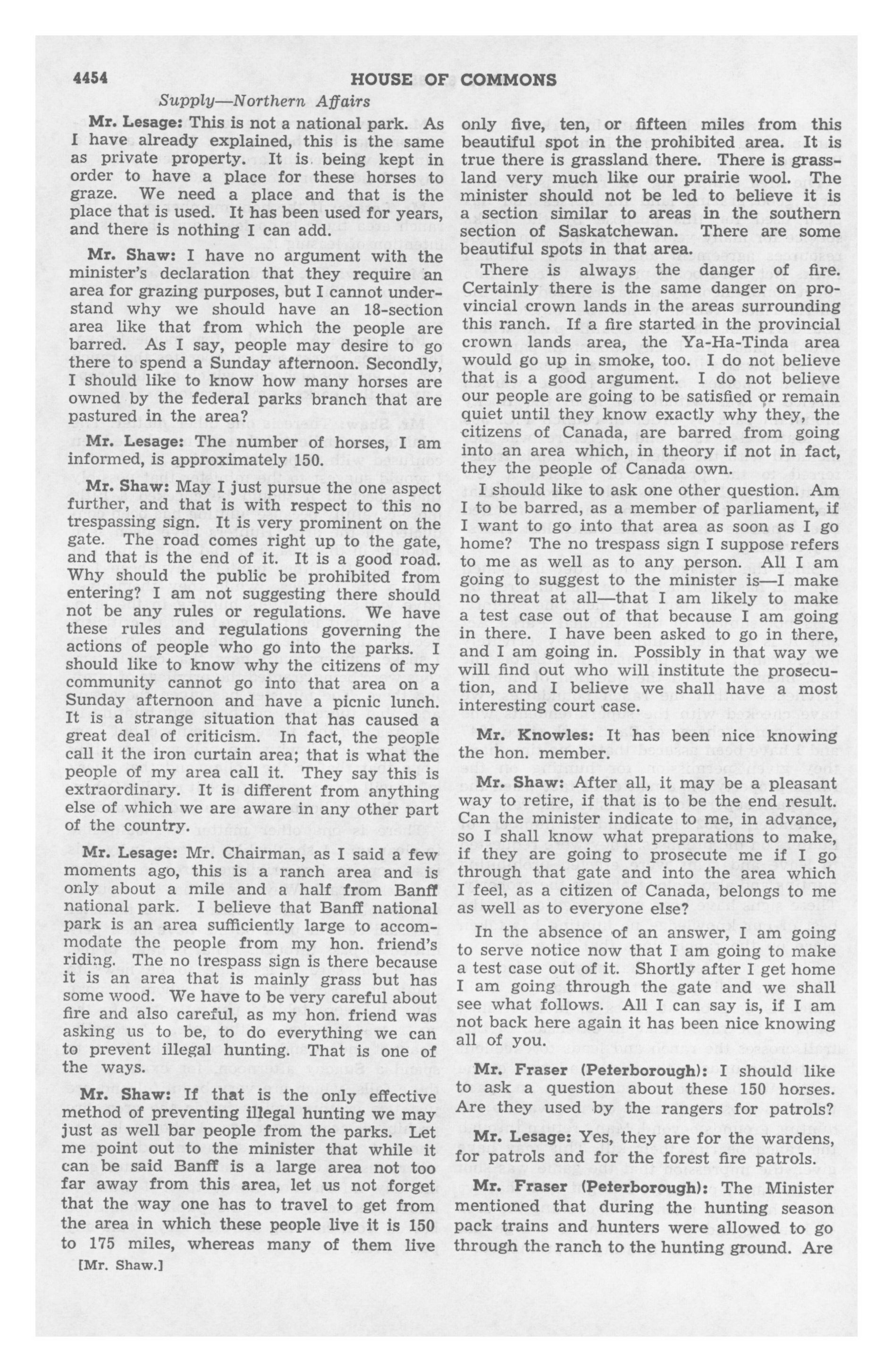 4454 HOUSE OF COMMONS

Supply—Northern Affairs

Mr. Lesage: This is not a national park. As I have already explained, this is the same as private property. It is being kept in order to have a place for these horses to graze. We need a place and that is the place that is used. It has been used for years, and there is nothing I can add.

Mr. Shaw: I have no argument with the minister's declaration that they require an area for grazing purposes, but I cannot understand why we should have an 18-section area like that from which the people are barred. As I say, people may desire to go there to spend a Sunday afternoon. Secondly, I should like to know how many horses are owned by the federal parks branch that are pastured in the area?

Mr. Lesage: The number of horses, I am informed, is approximately 150.

Mr. Shaw: May I just pursue the one aspect further, and that is with respect to this no trespassing sign. It is very prominent on the gate. The road comes right up to the gate, and that is the end of it. It is a good road. Why should the public be prohibited from entering? I am not suggesting there should not be any rules or regulations. We have these rules and regulations governing the actions of people who go into the parks. I should like to know why the citizens of my community cannot go into that area on a Sunday afternoon and have a picnic lunch. It is a strange situation that has caused a great deal of criticism. In fact, the people call it the iron curtain area; that is what the people of my area call it. They say this is extraordinary. It is different from anything else of which we are aware in any other part of the country.

Mr. Lesage: Mr. Chairman, as I said a few moments ago, this is a ranch area and is only about a mile and a half from Banff national park. I believe that Banff national park is an area sufficiently large to accommodate the people from my hon. friend's riding. The no trespass sign is there because it is an area that is mainly grass but has some wood. We have to be very careful about fire and also careful, as my hon. friend was asking us to be, to do everything we can to prevent illegal hunting. That is one of the ways.

Mr. Shaw: If that is the only effective method of preventing illegal hunting we may just as well bar people from the parks. Let me point out to the minister that while it can be said Banff is a large area not too far away from this area, let us not forget that the way one has to travel to get from the area in which these people live it is 150 to 175 miles, whereas many of them live

[Mr. Shaw.]

only five, ten, or fifteen miles from this beautiful spot in the prohibited area. It is true there is grassland there. There is grassland very much like our prairie wool. The minister should not be led to believe it is a section similar to areas in the southern section of Saskatchewan. There are some beautiful spots in that area.

There is always the danger of fire. Certainly there is the same danger on provincial crown lands in the areas surrounding this ranch. If a fire started in the provincial crown lands area, the Ya-Ha-Tinda area would go up in smoke, too. I do not believe that is a good argument. I do not believe our people are going to be satisfied or remain quiet until they know exactly why they, the citizens of Canada, are barred from going into an area which, in theory if not in fact, they the people of Canada own.

I should like to ask one other question. Am I to be barred, as a member of parliament, if I want to go into that area as soon as I go home? The no trespass sign I suppose refers to me as well as to any person. All I am going to suggest to the minister is—I make no threat at all—that I am likely to make a test case out of that because I am going in there. I have been asked to go in there, and I am going in. Possibly in that way we will find out who will institute the prosecution, and I believe we shall have a most interesting court case.

Mr. Knowles: It has been nice knowing the hon. member.

Mr. Shaw: After all, it may be a pleasant way to retire, if that is to be the end result. Can the minister indicate to me, in advance, so I shall know what preparations to make, if they are going to prosecute me if I go through that gate and into the area which I feel, as a citizen of Canada, belongs to me as well as to everyone else?

In the absence of an answer, I am going to serve notice now that I am going to make a test case out of it. Shortly after I get home I am going through the gate and we shall see what follows. All I can say is, if I am not back here again it has been nice knowing all of you.

Mr. Fraser (Peterborough): I should like to ask a question about these 150 horses. Are they used by the rangers for patrols?

Mr. Lesage: Yes, they are for the wardens, for patrols and for the forest fire patrols.

Mr. Fraser (Peterborough): The Minister mentioned that during the hunting season pack trains and hunters were allowed to go through the ranch to the hunting ground. Are